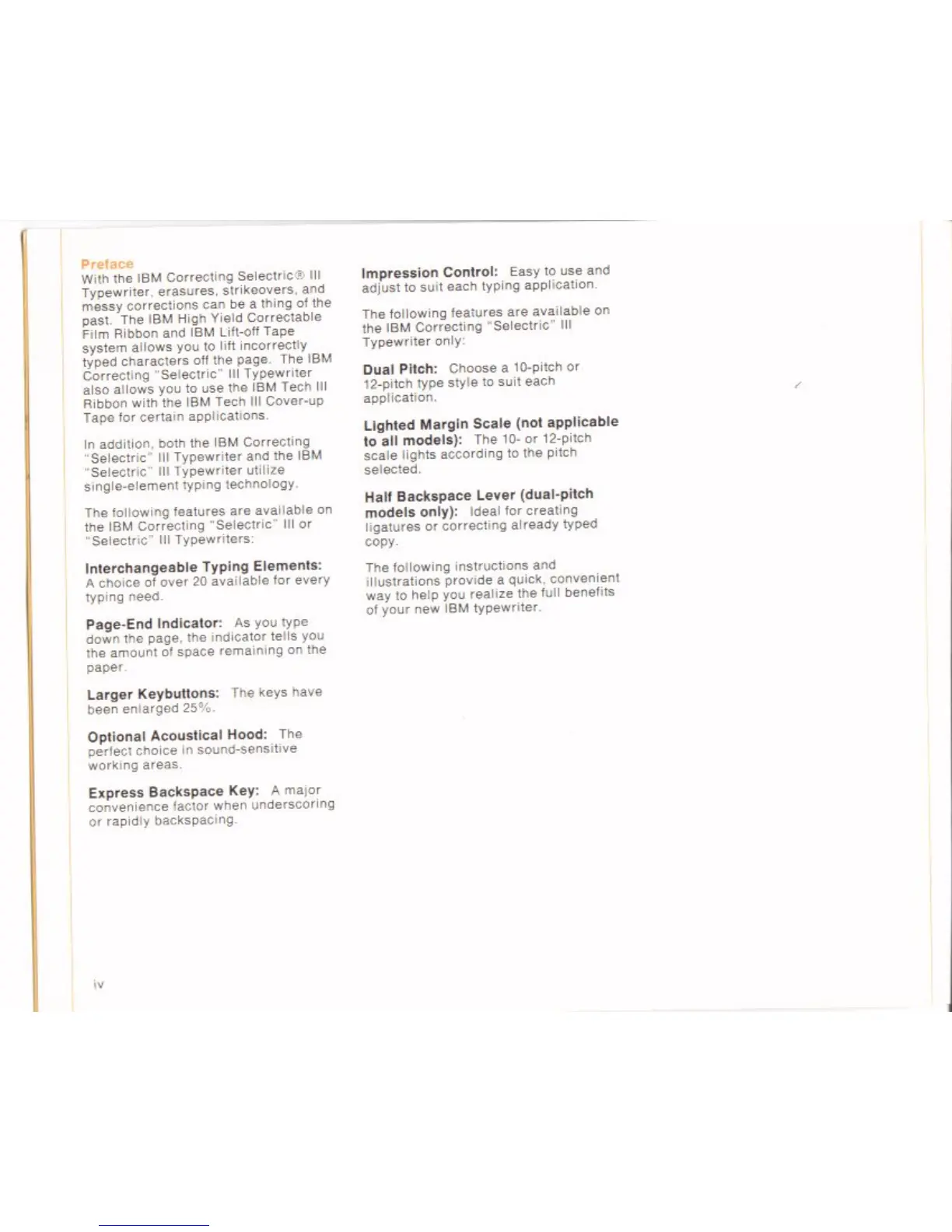 Preface
With the IBM Correcting Selectric® III Typewriter, erasures, strikeovers, and messy corrections can be a thing of the past. The IBM High Yield Correctable Film Ribbon and IBM Lift-off Tape system allows you to lift incorrectly typed characters off the page. The IBM Correcting "Selectric" III Typewriter also allows you to use the IBM Tech III Ribbon with the IBM Tech III Cover-up Tape for certain applications.

In addition, both the IBM Correcting "Selectric" III Typewriter and the IBM "Selectric" III Typewriter utilize single-element typing technology.

The following features are available on the IBM Correcting "Selectric" III or "Selectric" III Typewriters:

Interchangeable Typing Elements: A choice of over 20 available for every typing need.

Page-End Indicator: As you type down the page, the indicator tells you the amount of space remaining on the paper.

Larger Keybuttons: The keys have been enlarged 25%.

Optional Acoustical Hood: The perfect choice in sound-sensitive working areas.

Express Backspace Key: A major convenience factor when underscoring or rapidly backspacing.

iv

Impression Control: Easy to use and adjust to suit each typing application.

The following features are available on the IBM Correcting "Selectric" III Typewriter only:

Dual Pitch: Choose a 10-pitch or 12-pitch type style to suit each application.

Lighted Margin Scale (not applicable to all models): The 10- or 12-pitch scale lights according to the pitch selected.

Half Backspace Lever (dual-pitch models only): Ideal for creating ligatures or correcting already typed copy.

The following instructions and illustrations provide a quick, convenient way to help you realize the full benefits of your new IBM typewriter.